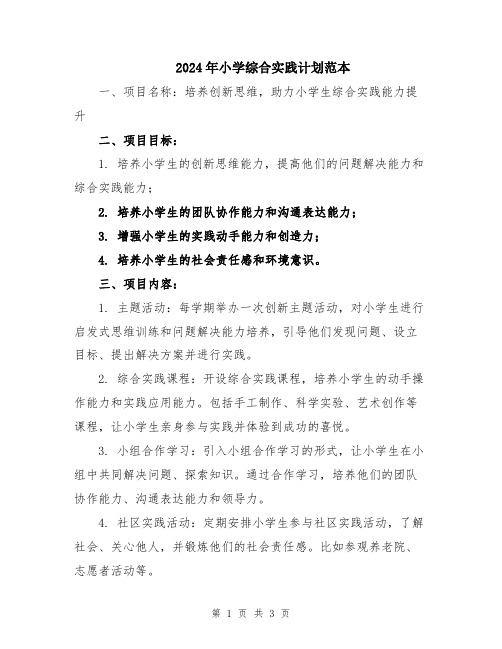 2024年小学综合实践计划范本

一、项目名称：培养创新思维，助力小学生综合实践能力提升

二、项目目标：

1. 培养小学生的创新思维能力，提高他们的问题解决能力和综合实践能力；

2. 培养小学生的团队协作能力和沟通表达能力；

3. 增强小学生的实践动手能力和创造力；

4. 培养小学生的社会责任感和环境意识。

三、项目内容：

1. 主题活动：每学期举办一次创新主题活动，对小学生进行启发式思维训练和问题解决能力培养，引导他们发现问题、设立目标、提出解决方案并进行实践。

2. 综合实践课程：开设综合实践课程，培养小学生的动手操作能力和实践应用能力。包括手工制作、科学实验、艺术创作等课程，让小学生亲身参与实践并体验到成功的喜悦。

3. 小组合作学习：引入小组合作学习的形式，让小学生在小组中共同解决问题、探索知识。通过合作学习，培养他们的团队协作能力、沟通表达能力和领导力。

4. 社区实践活动：定期安排小学生参与社区实践活动，了解社会、关心他人，并锻炼他们的社会责任感。比如参观养老院、志愿者活动等。

第 1 页 共 3 页